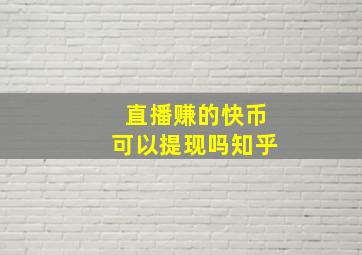 直播赚的快币
可以提现吗知乎